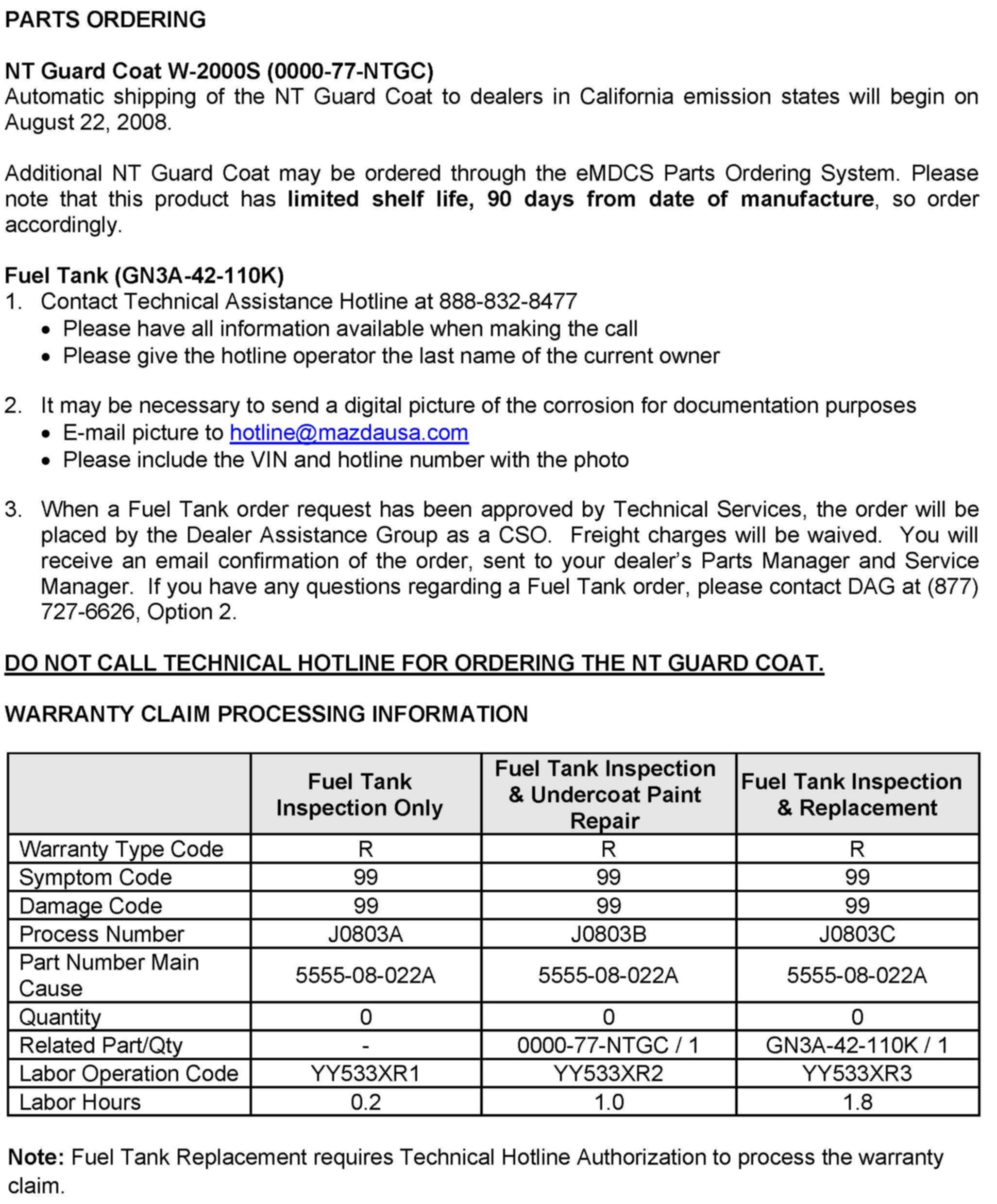 PARTS ORDERING

NT Guard Coat W-2000S (0000-77-NTGC)
Automatic shipping of the NT Guard Coat to dealers in California emission states will begin on August 22, 2008.

Additional NT Guard Coat may be ordered through the eMDCS Parts Ordering System. Please note that this product has limited shelf life, 90 days from date of manufacture, so order accordingly.

Fuel Tank (GN3A-42-110K)
1. Contact Technical Assistance Hotline at 888-832-8477
• Please have all information available when making the call
• Please give the hotline operator the last name of the current owner

2. It may be necessary to send a digital picture of the corrosion for documentation purposes
• E-mail picture to hotline@mazdausa.com
• Please include the VIN and hotline number with the photo

3. When a Fuel Tank order request has been approved by Technical Services, the order will be placed by the Dealer Assistance Group as a CSO. Freight charges will be waived. You will receive an email confirmation of the order, sent to your dealer's Parts Manager and Service Manager. If you have any questions regarding a Fuel Tank order, please contact DAG at (877) 727-6626, Option 2.

DO NOT CALL TECHNICAL HOTLINE FOR ORDERING THE NT GUARD COAT.

WARRANTY CLAIM PROCESSING INFORMATION

| | Fuel Tank Inspection Only | Fuel Tank Inspection & Undercoat Paint Repair | Fuel Tank Inspection & Replacement |
|---|---|---|---|
| Warranty Type Code | R | R | R |
| Symptom Code | 99 | 99 | 99 |
| Damage Code | 99 | 99 | 99 |
| Process Number | J0803A | J0803B | J0803C |
| Part Number Main Cause | 5555-08-022A | 5555-08-022A | 5555-08-022A |
| Quantity | 0 | 0 | 0 |
| Related Part/Qty | - | 0000-77-NTGC / 1 | GN3A-42-110K / 1 |
| Labor Operation Code | YY533XR1 | YY533XR2 | YY533XR3 |
| Labor Hours | 0.2 | 1.0 | 1.8 |

Note: Fuel Tank Replacement requires Technical Hotline Authorization to process the warranty claim.